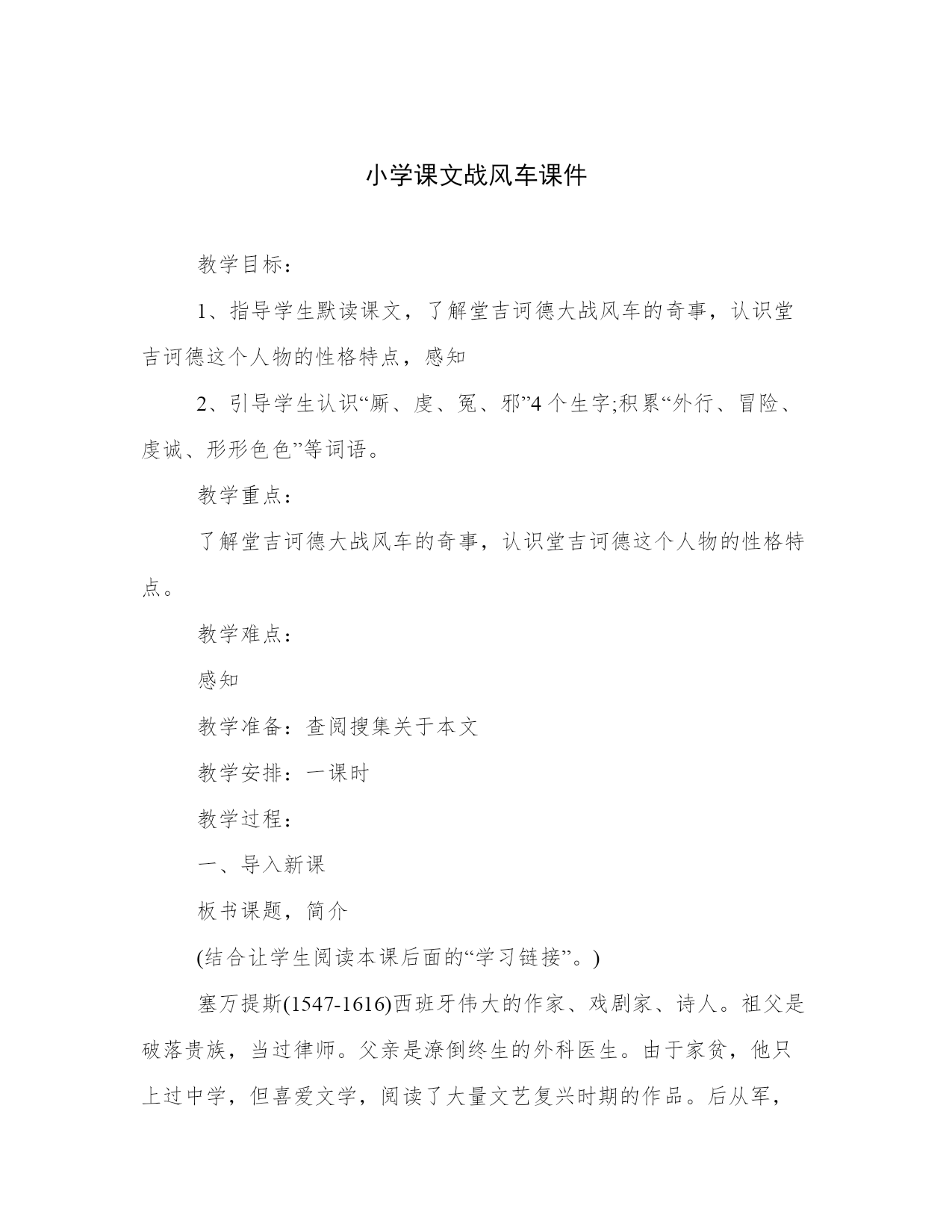 小学课文战风车课件

教学目标：

1、指导学生默读课文，了解堂吉诃德大战风车的奇事，认识堂吉诃德这个人物的性格特点，感知

2、引导学生认识“厮、虔、冤、邪”4个生字;积累“外行、冒险、虔诚、形形色色”等词语。

教学重点：

了解堂吉诃德大战风车的奇事，认识堂吉诃德这个人物的性格特点。

教学难点：

感知

教学准备：查阅搜集关于本文

教学安排：一课时

教学过程：

一、导入新课

板书课题，简介

(结合让学生阅读本课后面的“学习链接”。)

塞万提斯(1547-1616)西班牙伟大的作家、戏剧家、诗人。祖父是破落贵族，当过律师。父亲是潦倒终生的外科医生。由于家贫，他只上过中学，但喜爱文学，阅读了大量文艺复兴时期的作品。后从军，